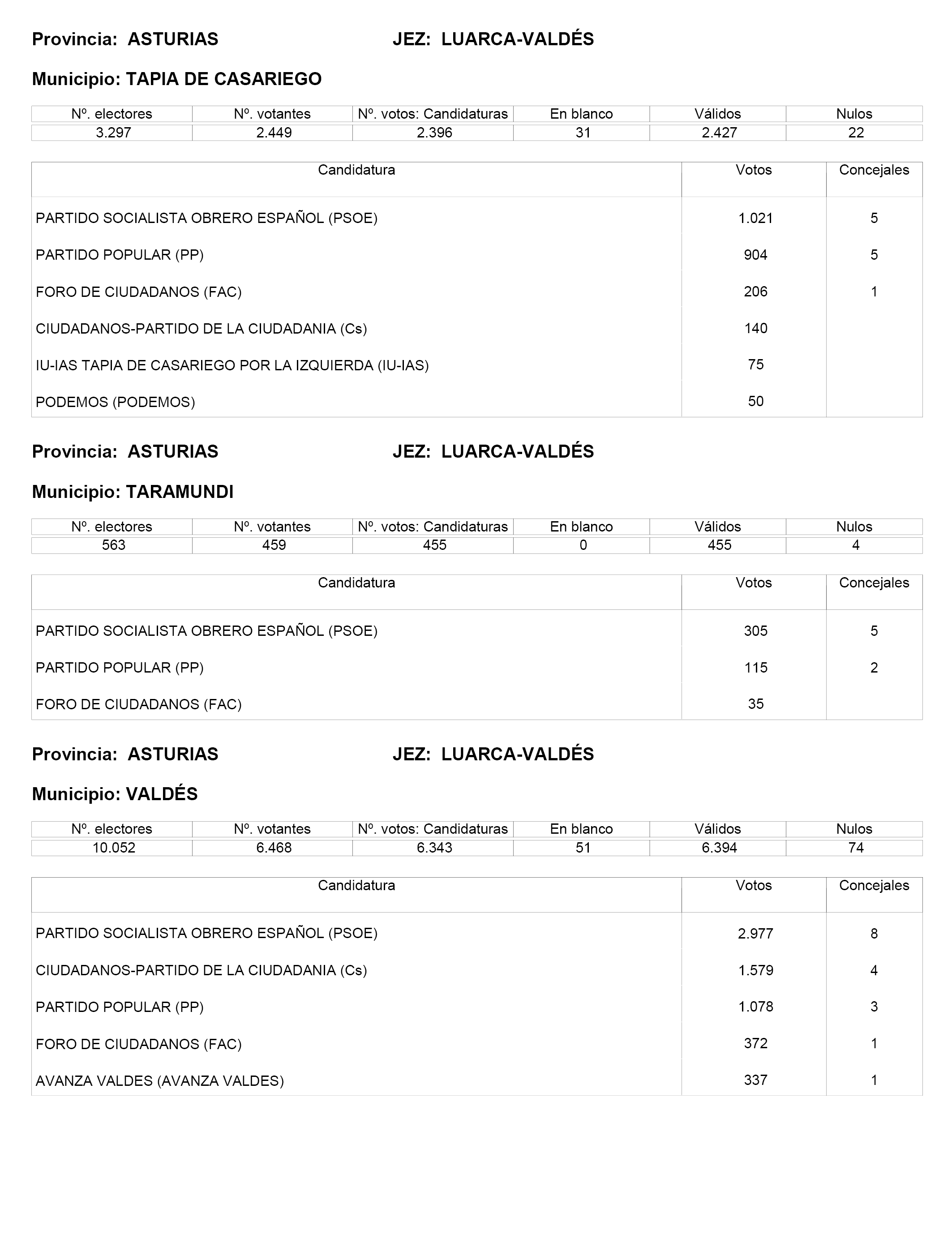 Provincia: ASTURIAS JEZ: LUARCA-VALDÉS

Municipio: TAPIA DE CASARIEGO

| Nº. electores | Nº. votantes | Nº. votos: Candidaturas | En blanco | Válidos | Nulos |
|---|---|---|---|---|---|
| 3.297 | 2.449 | 2.396 | 31 | 2.427 | 22 |

| Candidatura | Votos | Concejales |
|---|---|---|
| PARTIDO SOCIALISTA OBRERO ESPAÑOL (PSOE) | 1.021 | 5 |
| PARTIDO POPULAR (PP) | 904 | 5 |
| FORO DE CIUDADANOS (FAC) | 206 | 1 |
| CIUDADANOS-PARTIDO DE LA CIUDADANIA (Cs) | 140 | |
| IU-IAS TAPIA DE CASARIEGO POR LA IZQUIERDA (IU-IAS) | 75 | |
| PODEMOS (PODEMOS) | 50 | |

Provincia: ASTURIAS JEZ: LUARCA-VALDÉS

Municipio: TARAMUNDI

| Nº. electores | Nº. votantes | Nº. votos: Candidaturas | En blanco | Válidos | Nulos |
|---|---|---|---|---|---|
| 563 | 459 | 455 | 0 | 455 | 4 |

| Candidatura | Votos | Concejales |
|---|---|---|
| PARTIDO SOCIALISTA OBRERO ESPAÑOL (PSOE) | 305 | 5 |
| PARTIDO POPULAR (PP) | 115 | 2 |
| FORO DE CIUDADANOS (FAC) | 35 | |

Provincia: ASTURIAS JEZ: LUARCA-VALDÉS

Municipio: VALDÉS

| Nº. electores | Nº. votantes | Nº. votos: Candidaturas | En blanco | Válidos | Nulos |
|---|---|---|---|---|---|
| 10.052 | 6.468 | 6.343 | 51 | 6.394 | 74 |

| Candidatura | Votos | Concejales |
|---|---|---|
| PARTIDO SOCIALISTA OBRERO ESPAÑOL (PSOE) | 2.977 | 8 |
| CIUDADANOS-PARTIDO DE LA CIUDADANIA (Cs) | 1.579 | 4 |
| PARTIDO POPULAR (PP) | 1.078 | 3 |
| FORO DE CIUDADANOS (FAC) | 372 | 1 |
| AVANZA VALDES (AVANZA VALDES) | 337 | 1 |